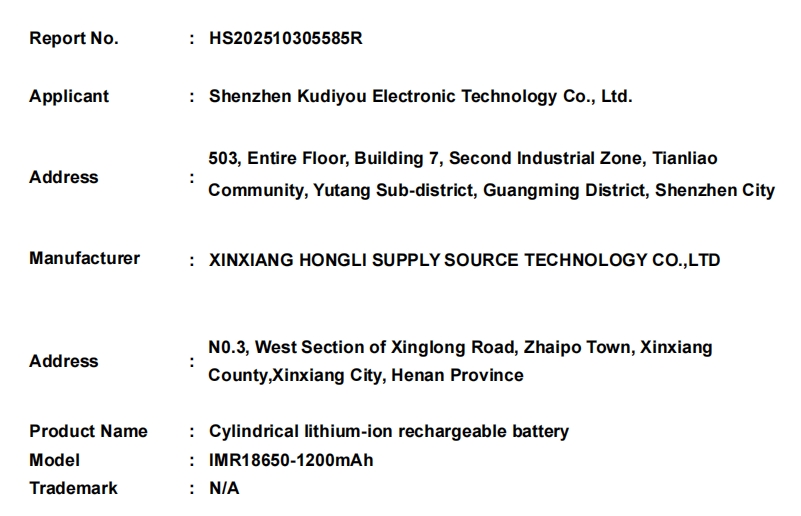 Report No. : HS202510305585R

Applicant : Shenzhen Kudiyou Electronic Technology Co., Ltd.

Address : 503, Entire Floor, Building 7, Second Industrial Zone, Tianliao Community, Yutang Sub-district, Guangming District, Shenzhen City

Manufacturer : XINXIANG HONGLI SUPPLY SOURCE TECHNOLOGY CO.,LTD

Address : N0.3, West Section of Xinglong Road, Zhaipo Town, Xinxiang County,Xinxiang City, Henan Province

Product Name : Cylindrical lithium-ion rechargeable battery
Model : IMR18650-1200mAh
Trademark : N/A